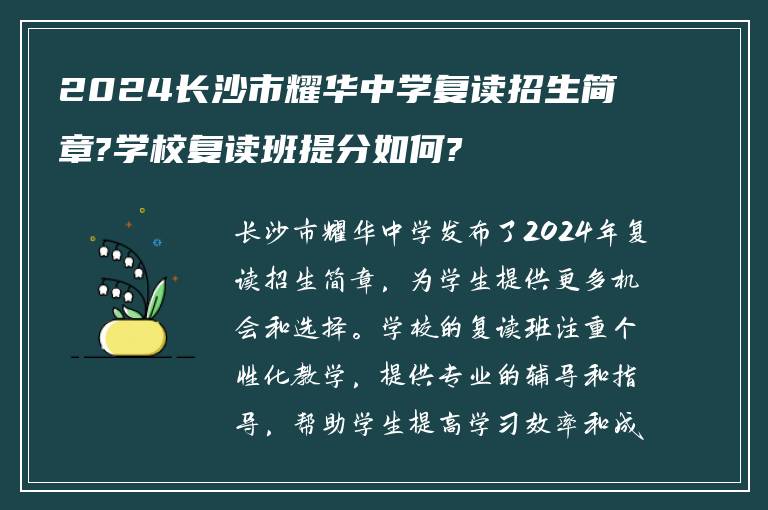 2024长沙市耀华中学复读招生简章?学校复读班提分如何?

长沙市耀华中学发布了2024年复读招生简章，为学生提供更多机会和选择。学校的复读班注重个性化教学，提供专业的辅导和指导，帮助学生提高学习效率和成